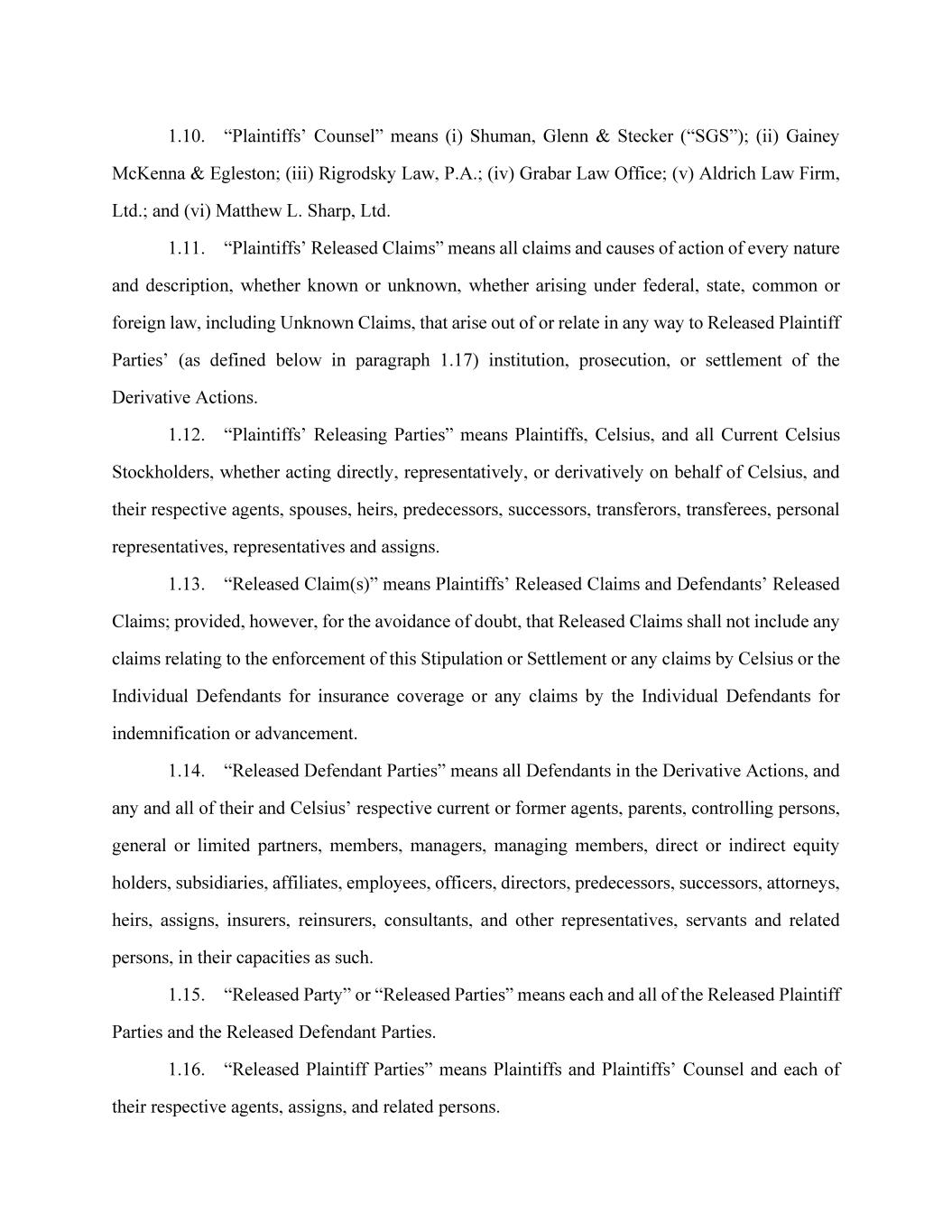 1.10. “Plaintiffs’ Counsel” means (i) Shuman, Glenn & Stecker (“SGS”); (ii) Gainey McKenna & Egleston; (iii) Rigrodsky Law, P.A.; (iv) Grabar Law Office; (v) Aldrich Law Firm, Ltd.; and (vi) Matthew L. Sharp, Ltd.

1.11. “Plaintiffs’ Released Claims” means all claims and causes of action of every nature and description, whether known or unknown, whether arising under federal, state, common or foreign law, including Unknown Claims, that arise out of or relate in any way to Released Plaintiff Parties’ (as defined below in paragraph 1.17) institution, prosecution, or settlement of the Derivative Actions.

1.12. “Plaintiffs’ Releasing Parties” means Plaintiffs, Celsius, and all Current Celsius Stockholders, whether acting directly, representatively, or derivatively on behalf of Celsius, and their respective agents, spouses, heirs, predecessors, successors, transferors, transferees, personal representatives, representatives and assigns.

1.13. “Released Claim(s)” means Plaintiffs’ Released Claims and Defendants’ Released Claims; provided, however, for the avoidance of doubt, that Released Claims shall not include any claims relating to the enforcement of this Stipulation or Settlement or any claims by Celsius or the Individual Defendants for insurance coverage or any claims by the Individual Defendants for indemnification or advancement.

1.14. “Released Defendant Parties” means all Defendants in the Derivative Actions, and any and all of their and Celsius’ respective current or former agents, parents, controlling persons, general or limited partners, members, managers, managing members, direct or indirect equity holders, subsidiaries, affiliates, employees, officers, directors, predecessors, successors, attorneys, heirs, assigns, insurers, reinsurers, consultants, and other representatives, servants and related persons, in their capacities as such.

1.15. “Released Party” or “Released Parties” means each and all of the Released Plaintiff Parties and the Released Defendant Parties.

1.16. “Released Plaintiff Parties” means Plaintiffs and Plaintiffs’ Counsel and each of their respective agents, assigns, and related persons.